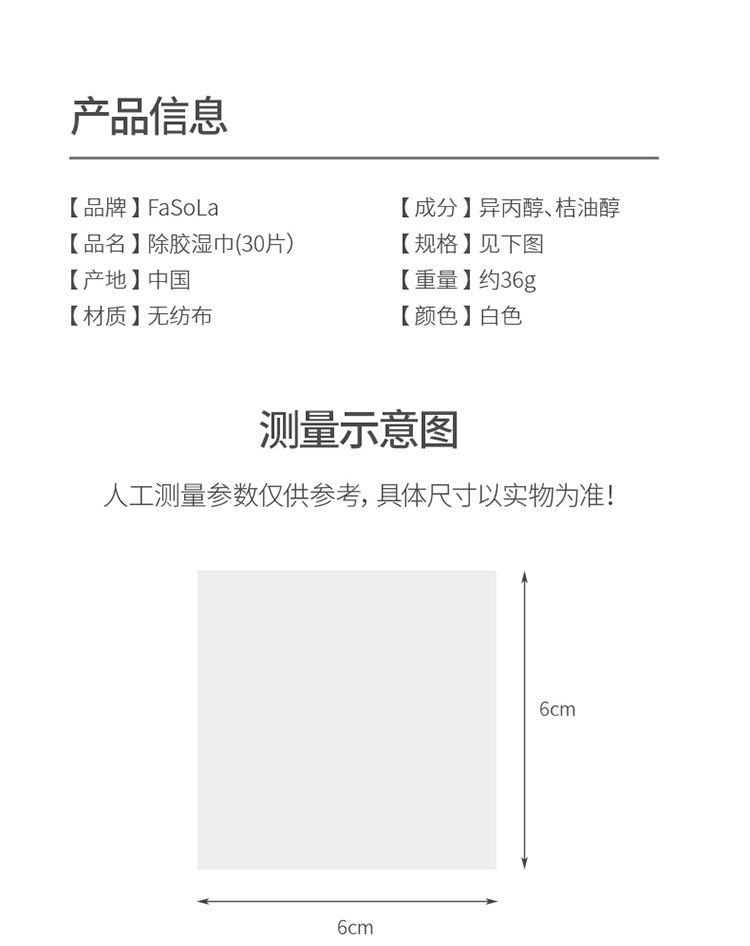 产品信息

【品牌】FaSoLa
【品名】除胶湿巾(30片)
【产地】中国
【材质】无纺布

【成分】异丙醇、桔油醇
【规格】见下图
【重量】约36g
【颜色】白色

测量示意图

人工测量参数仅供参考，具体尺寸以实物为准！

6cm

6cm